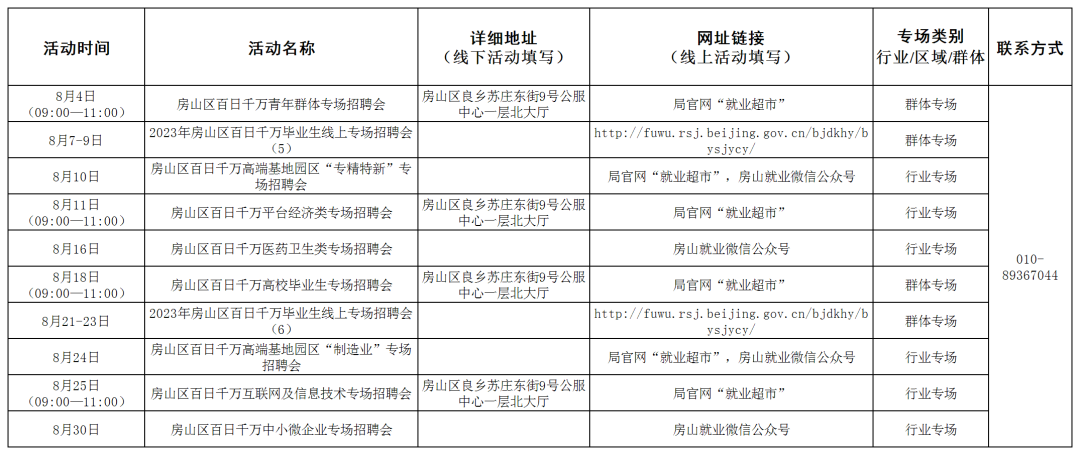 | 活动时间 | 活动名称 | 详细地址（线下活动填写） | 网址链接（线上活动填写） | 专场类别 行业/区域/群体 | 联系方式 |
|---|---|---|---|---|---|
| 8月4日（09:00—11:00） | 房山区百日千万青年群体专场招聘会 | 房山区良乡苏庄东街9号公服中心一层北大厅 | 局官网“就业超市” | 群体专场 | 010-89367044 |
| 8月7-9日 | 2023年房山区百日千万毕业生线上专场招聘会（5） | | http://fuwu.rsj.beijing.gov.cn/bjdkhy/bysjycy/ | 群体专场 | |
| 8月10日 | 房山区百日千万高端基地园区“专精特新”专场招聘会 | | 局官网“就业超市”，房山就业微信公众号 | 行业专场 | |
| 8月11日（09:00—11:00） | 房山区百日千万平台经济类专场招聘会 | 房山区良乡苏庄东街9号公服中心一层北大厅 | 局官网“就业超市” | 行业专场 | |
| 8月16日 | 房山区百日千万医药卫生类专场招聘会 | | 房山就业微信公众号 | 行业专场 | |
| 8月18日（09:00—11:00） | 房山区百日千万高校毕业生专场招聘会 | 房山区良乡苏庄东街9号公服中心一层北大厅 | 局官网“就业超市” | 行业专场 | |
| 8月21-23日 | 2023年房山区百日千万毕业生线上专场招聘会（6） | | http://fuwu.rsj.beijing.gov.cn/bjdkhy/bysjycy/ | 群体专场 | |
| 8月24日 | 房山区百日千万高端基地园区“制造业”专场招聘会 | | 局官网“就业超市”，房山就业微信公众号 | 行业专场 | |
| 8月25日（09:00—11:00） | 房山区百日千万互联网及信息技术专场招聘会 | 房山区良乡苏庄东街9号公服中心一层北大厅 | 局官网“就业超市” | 行业专场 | |
| 8月30日 | 房山区百日千万中小微企业专场招聘会 | | 房山就业微信公众号 | 行业专场 | |